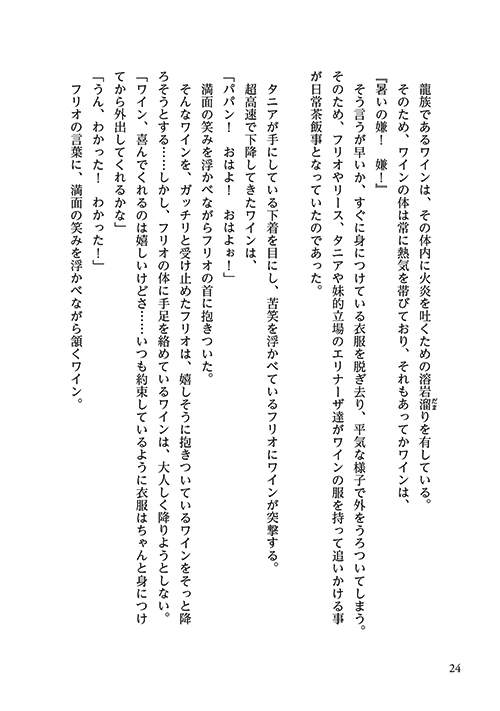 龍族であるワインは、その体内に火炎を吐くための溶岩溜りを有している。

そのため、ワインの体は常に熱気を帯びており、それもあってかワインは、

『暑いの嫌！　嫌！』

そう言うが早いか、すぐに身につけている衣服を脱ぎ去り、平気な様子で外をうろついてしまう。

そのため、フリオやリース、タニアや妹的立場のエリナーザ達がワインの服を持って追いかける事が日常茶飯事となっていたのであった。

タニアが手にしている下着を目にし、苦笑を浮かべているフリオにワインが突撃する。

超高速で下降してきたワインは、

「パパン！　おはよ！　おはよぉ！」

満面の笑みを浮かべながらフリオの首に抱きついた。

そんなワインを、ガッチリと受け止めたフリオは、嬉しそうに抱きついているワインをそっと降ろそうとする……しかし、フリオの体に手足を絡めているワインは、大人しく降りようとしない。

「ワイン、喜んでくれるのは嬉しいけどさ……いつも約束しているように衣服はちゃんと身につけてから外出してくれるかな」

「うん、わかった！　わかった！」

フリオの言葉に、満面の笑みを浮かべながら頷くワイン。

24